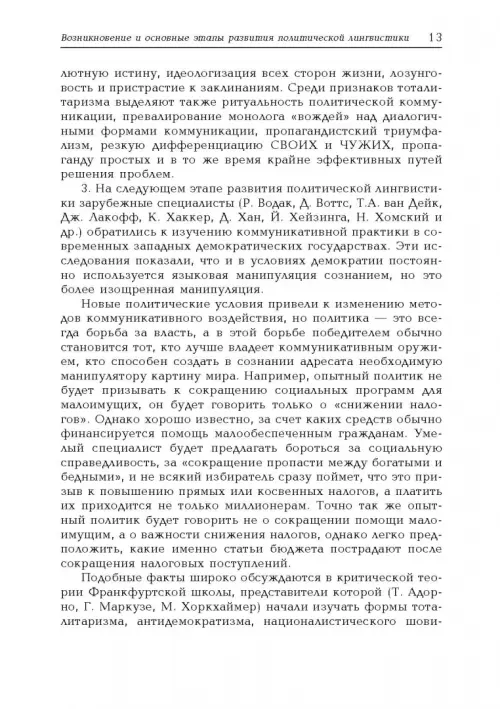 Возникновение и основные этапы развития политической лингвистики 13

лютную истину, идеологизация всех сторон жизни, лозунговость и пристрастие к заклинаниям. Среди признаков тоталитаризма выделяют также ритуальность политической коммуникации, превалирование монолога «вождей» над диалогичными формами коммуникации, пропагандистский триумфализм, резкую дифференциацию СВОИХ и ЧУЖИХ, пропаганду простых и в то же время крайне эффективных путей решения проблем.

3. На следующем этапе развития политической лингвистики зарубежные специалисты (Р. Водак, Д. Воттс, Т.А. ван Дейк, Дж. Лакофф, К. Хаккер, Д. Хан, Й. Хейзинга, Н. Хомский и др.) обратились к изучению коммуникативной практики в современных западных демократических государствах. Эти исследования показали, что и в условиях демократии постоянно используется языковая манипуляция сознанием, но это более изощренная манипуляция.

Новые политические условия привели к изменению методов коммуникативного воздействия, но политика — это всегда борьба за власть, а в этой борьбе победителем обычно становится тот, кто лучше владеет коммуникативным оружием, кто способен создать в сознании адресата необходимую манипулятору картину мира. Например, опытный политик не будет призывать к сокращению социальных программ для малоимущих, он будет говорить только о «снижении налогов». Однако хорошо известно, за счет каких средств обычно финансируется помощь малообеспеченным гражданам. Умелый специалист будет предлагать бороться за социальную справедливость, за «сокращение пропасти между богатыми и бедными», и не всякий избиратель сразу поймет, что это призыв к повышению прямых или косвенных налогов, а платить их приходится не только миллионерам. Точно так же опытный политик будет говорить не о сокращении помощи малоимущим, а о важности снижения налогов, однако легко предположить, какие именно статьи бюджета пострадают после сокращения налоговых поступлений.

Подобные факты широко обсуждаются в критической теории Франкфуртской школы, представители которой (Т. Адорно, Г. Маркузе, М. Хоркхаймер) начали изучать формы тоталитаризма, антидемократизма, националистического шови-